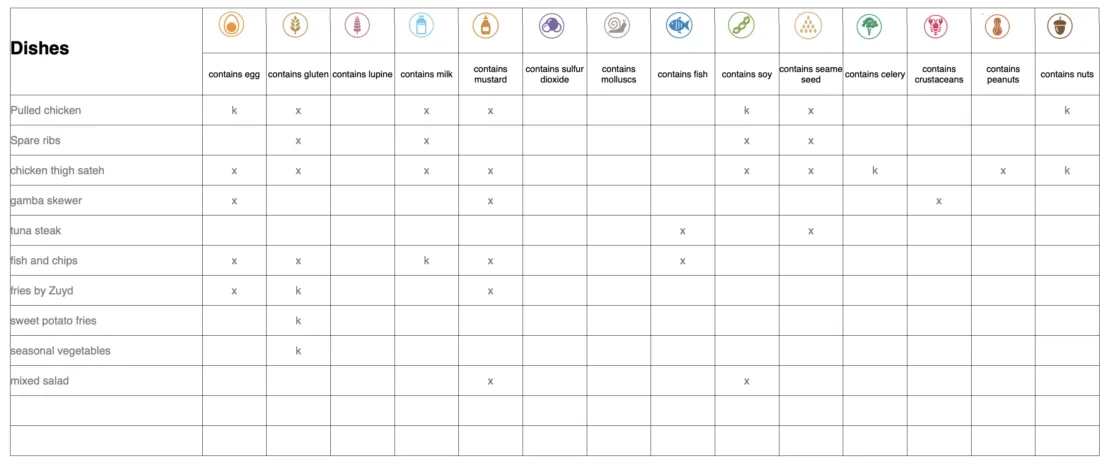 | Dishes | contains egg | contains gluten | contains lupine | contains milk | contains mustard | contains sulfur dioxide | contains molluscs | contains fish | contains soy | contains seame seed | contains celery | contains crustaceans | contains peanuts | contains nuts |
|---|---|---|---|---|---|---|---|---|---|---|---|---|---|---|
| Pulled chicken | k | x | | x | x | | | | k | x | | | | k |
| Spare ribs | | x | | x | | | | | x | x | | | | |
| chicken thigh sateh | x | x | | x | x | | | | x | x | k | | x | k |
| gamba skewer | x | | | | x | | | | | | | x | | |
| tuna steak | | | | | | | | x | | x | | | | |
| fish and chips | x | x | | k | x | | | x | | | | | | |
| fries by Zuyd | x | k | | | x | | | | | | | | | |
| sweet potato fries | | k | | | | | | | | | | | | |
| seasonal vegetables | | k | | | | | | | | | | | | |
| mixed salad | | | | | x | | | | x | | | | | |
| | | | | | | | | | | | | | | |
| | | | | | | | | | | | | | | |